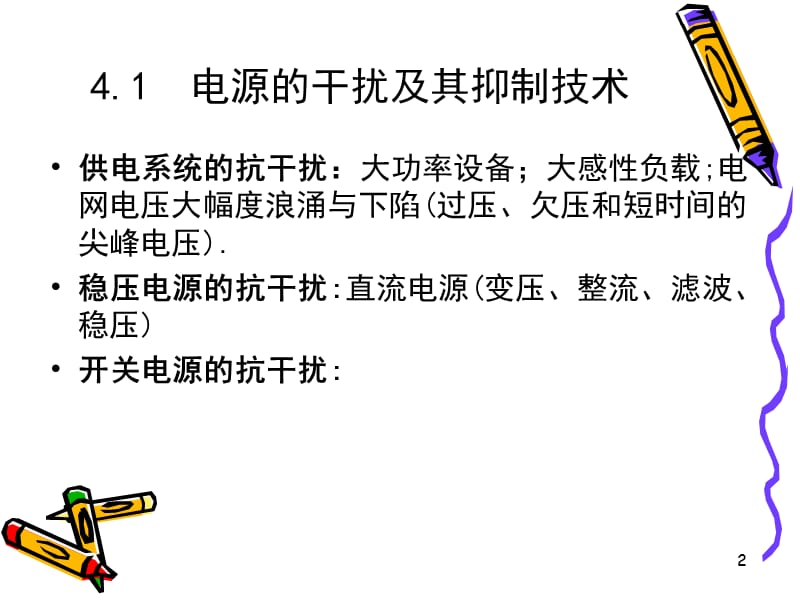 4.1　电源的干扰及其抑制技术

• 供电系统的抗干扰：大功率设备；大感性负载;电网电压大幅度浪涌与下陷(过压、欠压和短时间的尖峰电压).

• 稳压电源的抗干扰:直流电源(变压、整流、滤波、稳压)

• 开关电源的抗干扰:

2